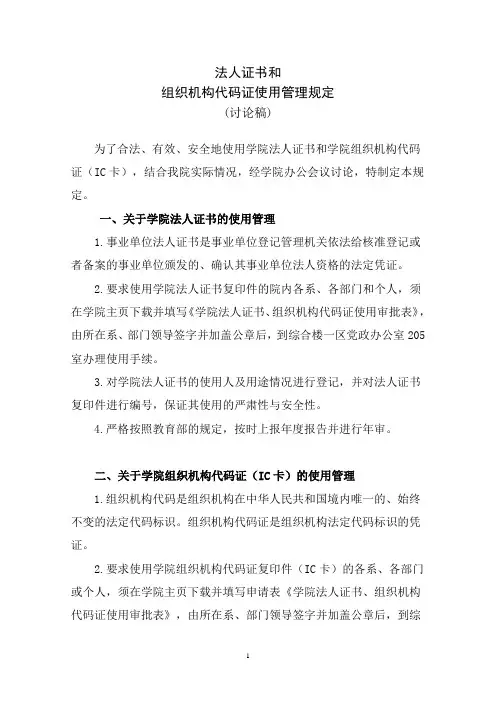 法人证书和
组织机构代码证使用管理规定
（讨论稿）

为了合法、有效、安全地使用学院法人证书和学院组织机构代码证（IC卡），结合我院实际情况，经学院办公会议讨论，特制定本规定。

一、关于学院法人证书的使用管理

1.事业单位法人证书是事业单位登记管理机关依法给核准登记或者备案的事业单位颁发的、确认其事业单位法人资格的法定凭证。

2.要求使用学院法人证书复印件的院内各系、各部门和个人，须在学院主页下载并填写《学院法人证书、组织机构代码证使用审批表》，由所在系、部门领导签字并加盖公章后，到综合楼一区党政办公室205室办理使用手续。

3.对学院法人证书的使用人及用途情况进行登记，并对法人证书复印件进行编号，保证其使用的严肃性与安全性。

4.严格按照教育部的规定，按时上报年度报告并进行年审。

二、关于学院组织机构代码证（IC卡）的使用管理

1.组织机构代码是组织机构在中华人民共和国境内唯一的、始终不变的法定代码标识。组织机构代码证是组织机构法定代码标识的凭证。

2.要求使用学院组织机构代码证复印件（IC卡）的各系、各部门或个人，须在学院主页下载并填写申请表《学院法人证书、组织机构代码证使用审批表》，由所在系、部门领导签字并加盖公章后，到综

1